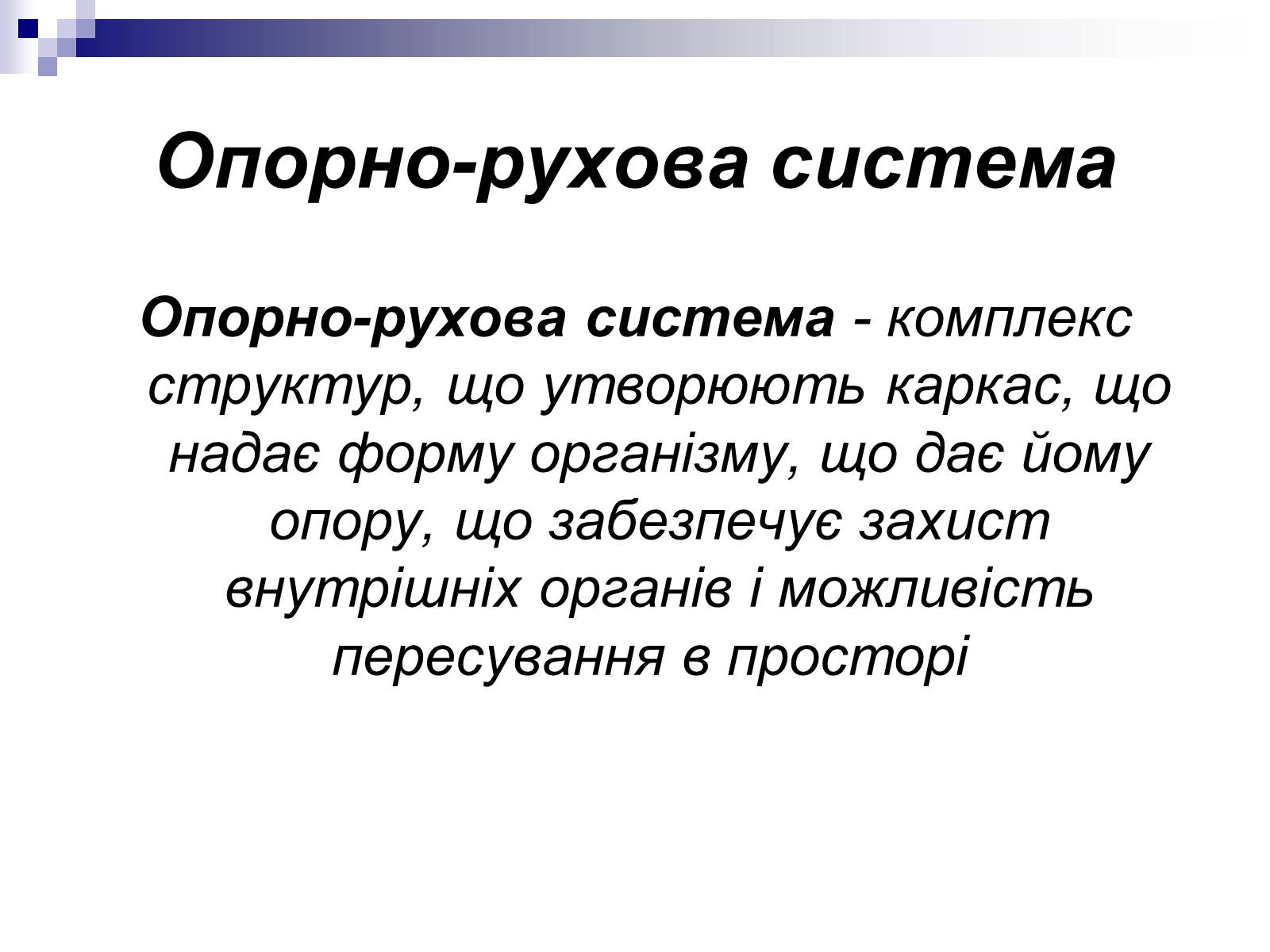 Опорно-рухова система

Опорно-рухова система - комплекс структур, що утворюють каркас, що надає форму організму, що дає йому опору, що забезпечує захист внутрішніх органів і можливість пересування в просторі